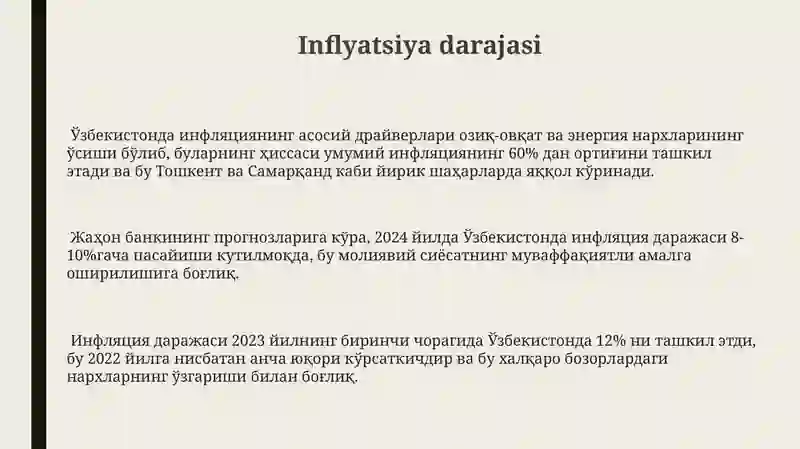 Inflyatsiya darajasi

Ўзбекистонда инфляциянинг асосий драйверлари озиқ-овқат ва энергия нархларининг ўсиши бўлиб, буларнинг ҳиссаси умумий инфляциянинг 60% дан ортиғини ташкил этади ва бу Тошкент ва Самарқанд каби йирик шаҳарларда яққол кўринади.

Жаҳон банкининг прогнозларига кўра, 2024 йилда Ўзбекистонда инфляция даражаси 8-10%гача пасайиши кутилмоқда, бу молиявий сиёсатнинг муваффақиятли амалга оширилишига боғлиқ.

Инфляция даражаси 2023 йилнинг биринчи чорагида Ўзбекистонда 12% ни ташкил этди, бу 2022 йилга нисбатан анча юқори кўрсаткичдир ва бу халқаро бозорлардаги нархларнинг ўзгариши билан боғлиқ.